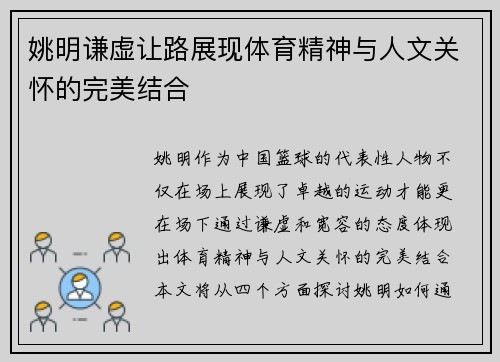 姚明谦虚让路展现体育精神与人文关怀的完美结合

姚明作为中国篮球的代表性人物不仅在场上展现了卓越的运动才能更在场下通过谦虚和宽容的态度体现出体育精神与人文关怀的完美结合本文将从四个方面探讨姚明如何通